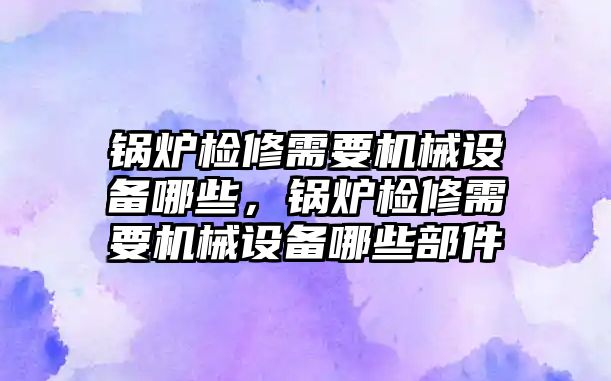 锅炉检修需要机械设备哪些，锅炉检修需要机械设备哪些部件